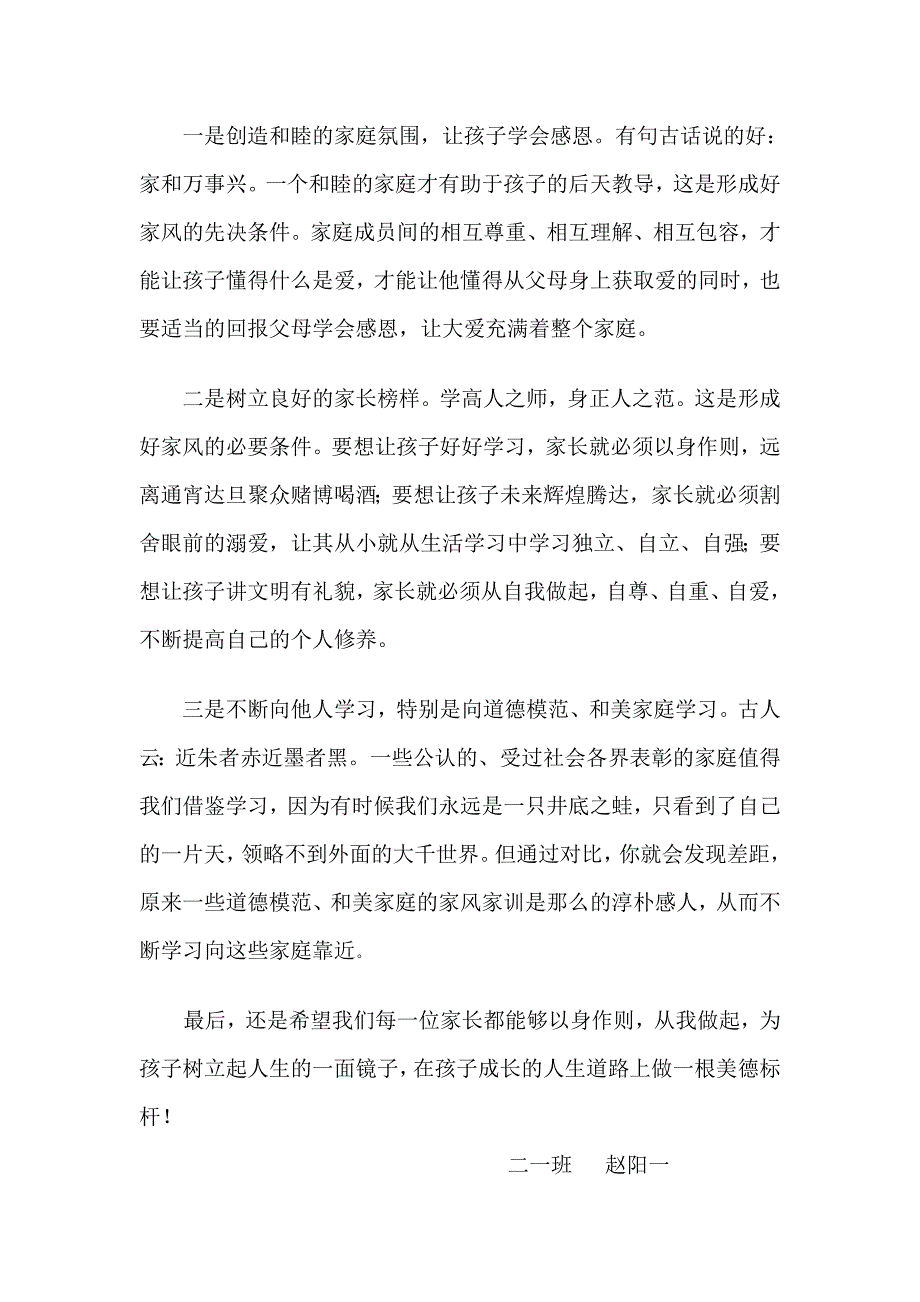 一是创造和睦的家庭氛围，让孩子学会感恩。有句古话说的好：家和万事兴。一个和睦的家庭才有助于孩子的后天教导，这是形成好家风的先决条件。家庭成员间的相互尊重、相互理解、相互包容，才能让孩子懂得什么是爱，才能让他懂得从父母身上获取爱的同时，也要适当的回报父母学会感恩，让大爱充满着整个家庭。

二是树立良好的家长榜样。学高人之师，身正人之范。这是形成好家风的必要条件。要想让孩子好好学习，家长就必须以身作则，远离通宵达旦聚众赌博喝酒；要想让孩子未来辉煌腾达，家长就必须割舍眼前的溺爱，让其从小就从生活学习中学习独立、自立、自强；要想让孩子讲文明有礼貌，家长就必须从自我做起，自尊、自重、自爱，不断提高自己的个人修养。

三是不断向他人学习，特别是向道德模范、和美家庭学习。古人云：近朱者赤近墨者黑。一些公认的、受过社会各界表彰的家庭值得我们借鉴学习，因为有时候我们永远是一只井底之蛙，只看到了自己的一片天，领略不到外面的大千世界。但通过对比，你就会发现差距，原来一些道德模范、和美家庭的家风家训是那么的淳朴感人，从而不断学习向这些家庭靠近。

最后，还是希望我们每一位家长都能够以身作则，从我做起，为孩子树立起人生的一面镜子，在孩子成长的人生道路上做一根美德标杆！

二一班　　赵阳一